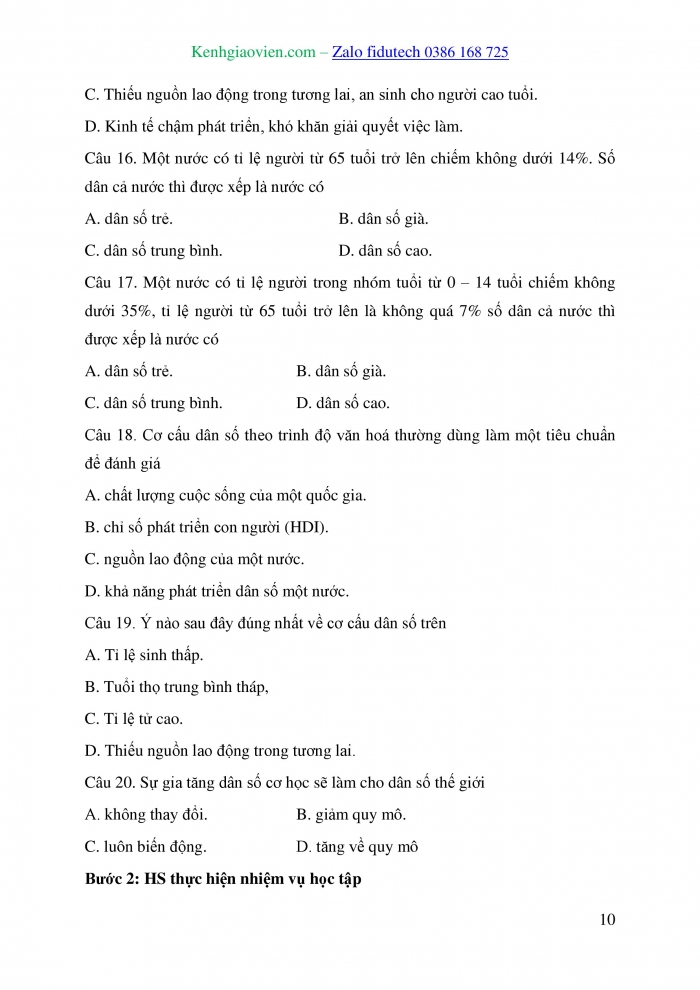 Kenhgiaovien.com – Zalo fidutech 0386 168 725

C. Thiếu nguồn lao động trong tương lai, an sinh cho người cao tuổi.

D. Kinh tế chậm phát triển, khó khăn giải quyết việc làm.

Câu 16. Một nước có tỉ lệ người từ 65 tuổi trở lên chiếm không dưới 14%. Số dân cả nước thì được xếp là nước có

A. dân số trẻ.

B. dân số già.

C. dân số trung bình.

D. dân số cao.

Câu 17. Một nước có tỉ lệ người trong nhóm tuổi từ 0 – 14 tuổi chiếm không dưới 35%, tỉ lệ người từ 65 tuổi trở lên là không quá 7% số dân cả nước thì được xếp là nước có

A. dân số trẻ.

B. dân số già.

C. dân số trung bình.

D. dân số cao.

Câu 18. Cơ cấu dân số theo trình độ văn hoá thường dùng làm một tiêu chuẩn để đánh giá

A. chất lượng cuộc sống của một quốc gia.

B. chỉ số phát triển con người (HDI).

C. nguồn lao động của một nước.

D. khả năng phát triển dân số một nước.

Câu 19. Ý nào sau đây đúng nhất về cơ cấu dân số trên

A. Tỉ lệ sinh thấp.

B. Tuổi thọ trung bình tháp,

C. Tỉ lệ tử cao.

D. Thiếu nguồn lao động trong tương lai.

Câu 20. Sự gia tăng dân số cơ học sẽ làm cho dân số thế giới

A. không thay đổi.

B. giảm quy mô.

C. luôn biến động.

D. tăng về quy mô

Bước 2: HS thực hiện nhiệm vụ học tập

10